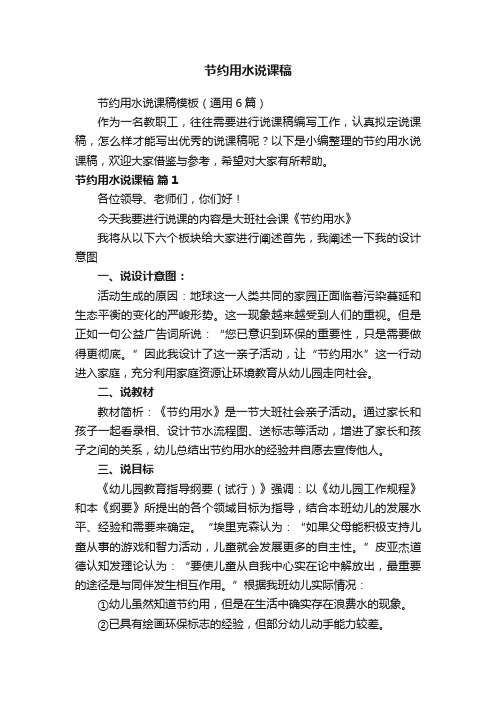 节约用水说课稿

节约用水说课稿模板（通用6篇）

作为一名教职工，往往需要进行说课稿编写工作，认真拟定说课稿，怎么样才能写出优秀的说课稿呢？以下是小编整理的节约用水说课稿，欢迎大家借鉴与参考，希望对大家有所帮助。

节约用水说课稿 篇1

各位领导、老师们，你们好！

今天我要进行说课的内容是大班社会课《节约用水》

我将从以下六个板块给大家进行阐述首先，我阐述一下我的设计意图

一、说设计意图：

活动生成的原因：地球这一人类共同的家园正面临着污染蔓延和生态平衡的变化的严峻形势。这一现象越来越受到人们的重视。但是正如一句公益广告词所说：“您已意识到环保的重要性，只是需要做得更彻底。”因此我设计了这一亲子活动，让“节约用水”这一行动进入家庭，充分利用家庭资源让环境教育从幼儿园走向社会。

二、说教材

教材简析：《节约用水》是一节大班社会亲子活动。通过家长和孩子一起看录相、设计节水流程图、送标志等活动，增进了家长和孩子之间的关系，幼儿总结出节约用水的经验并自愿去宣传他人。

三、说目标

《幼儿园教育指导纲要（试行）》强调：以《幼儿园工作规程》和本《纲要》所提出的各个领域目标为指导，结合本班幼儿的发展水平、经验和需要来确定。“埃里克森认为：“如果父母能积极支持儿童从事的游戏和智力活动，儿童就会发展更多的自主性。”皮亚杰道德认知发理论认为：“要使儿童从自我中心实在论中解放出，最重要的途径是与同伴发生相互作用。”根据我班幼儿实际情况：

①幼儿虽然知道节约用，但是在生活中确实存在浪费水的现象。

②已具有绘画环保标志的经验，但部分幼儿动手能力较差。